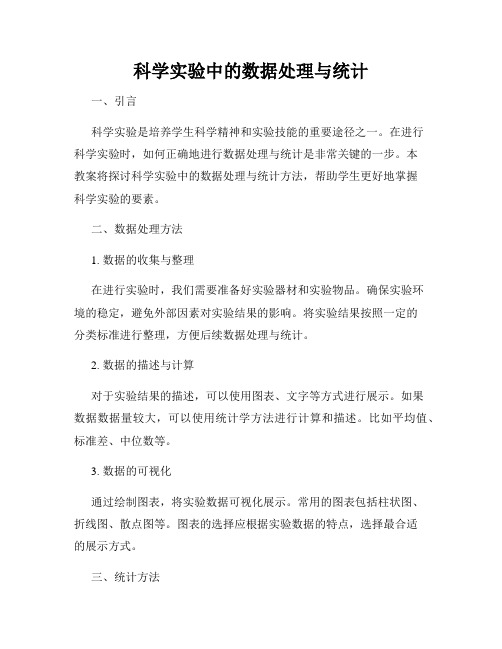 科学实验中的数据处理与统计

一、引言

科学实验是培养学生科学精神和实验技能的重要途径之一。在进行科学实验时，如何正确地进行数据处理与统计是非常关键的一步。本教案将探讨科学实验中的数据处理与统计方法，帮助学生更好地掌握科学实验的要素。

二、数据处理方法

1. 数据的收集与整理

在进行实验时，我们需要准备好实验器材和实验物品。确保实验环境的稳定，避免外部因素对实验结果的影响。将实验结果按照一定的分类标准进行整理，方便后续数据处理与统计。

2. 数据的描述与计算

对于实验结果的描述，可以使用图表、文字等方式进行展示。如果数据数据量较大，可以使用统计学方法进行计算和描述。比如平均值、标准差、中位数等。

3. 数据的可视化

通过绘制图表，将实验数据可视化展示。常用的图表包括柱状图、折线图、散点图等。图表的选择应根据实验数据的特点，选择最合适的展示方式。

三、统计方法